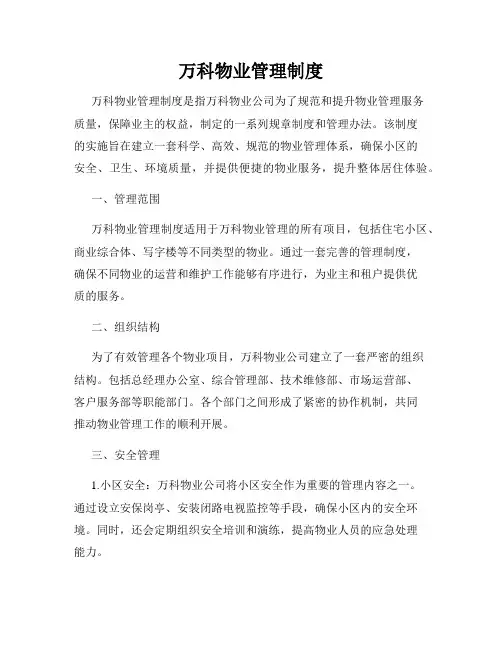 万科物业管理制度

万科物业管理制度是指万科物业公司为了规范和提升物业管理服务质量，保障业主的权益，制定的一系列规章制度和管理办法。该制度的实施旨在建立一套科学、高效、规范的物业管理体系，确保小区的安全、卫生、环境质量，并提供便捷的物业服务，提升整体居住体验。

一、管理范围

万科物业管理制度适用于万科物业管理的所有项目，包括住宅小区、商业综合体、写字楼等不同类型的物业。通过一套完善的管理制度，确保不同物业的运营和维护工作能够有序进行，为业主和租户提供优质的服务。

二、组织结构

为了有效管理各个物业项目，万科物业公司建立了一套严密的组织结构。包括总经理办公室、综合管理部、技术维修部、市场运营部、客户服务部等职能部门。各个部门之间形成了紧密的协作机制，共同推动物业管理工作的顺利开展。

三、安全管理

1.小区安全：万科物业公司将小区安全作为重要的管理内容之一。通过设立安保岗亭、安装闭路电视监控等手段，确保小区内的安全环境。同时，还会定期组织安全培训和演练，提高物业人员的应急处理能力。